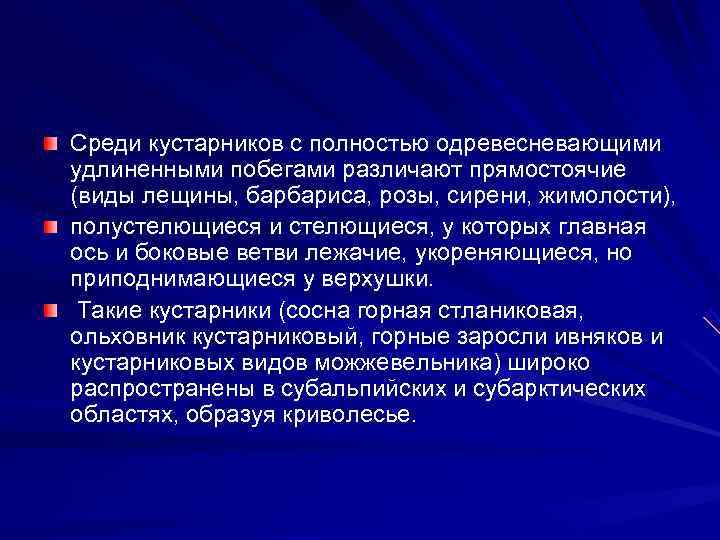 Среди кустарников с полностью одревесневающими удлиненными побегами различают прямостоячие (виды лещины, барбариса, розы, сирени, жимолости),

полустелющиеся и стелющиеся, у которых главная ось и боковые ветви лежачие, укореняющиеся, но приподнимающиеся у верхушки.

Такие кустарники (сосна горная стланиковая, ольховник кустарниковый, горные заросли ивняков и кустарниковых видов можжевельника) широко распространены в субальпийских и субарктических областях, образуя криволесье.